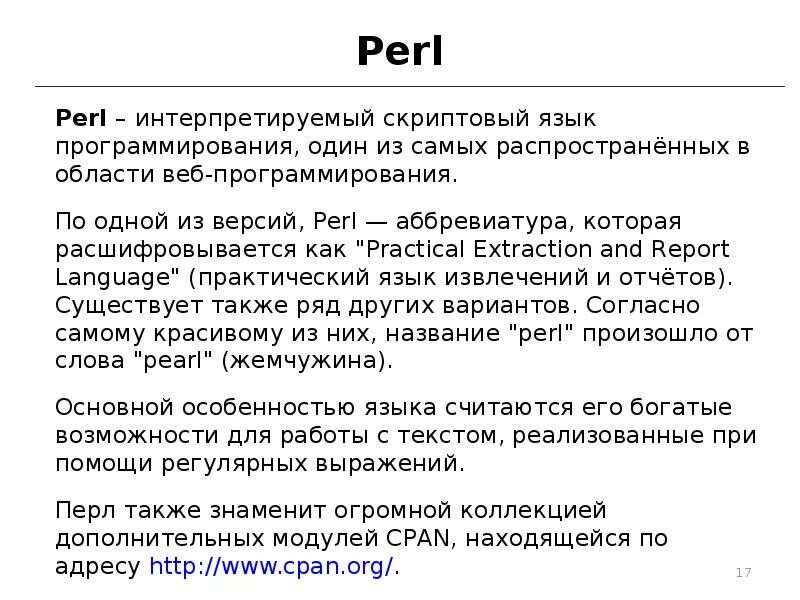 Perl

Perl – интерпретируемый скриптовый язык программирования, один из самых распространённых в области веб-программирования.

По одной из версий, Perl — аббревиатура, которая расшифровывается как "Practical Extraction and Report Language" (практический язык извлечений и отчётов). Существует также ряд других вариантов. Согласно самому красивому из них, название "perl" произошло от слова "pearl" (жемчужина).

Основной особенностью языка считаются его богатые возможности для работы с текстом, реализованные при помощи регулярных выражений.

Перл также знаменит огромной коллекцией дополнительных модулей CPAN, находящейся по адресу http://www.cpan.org/.

17